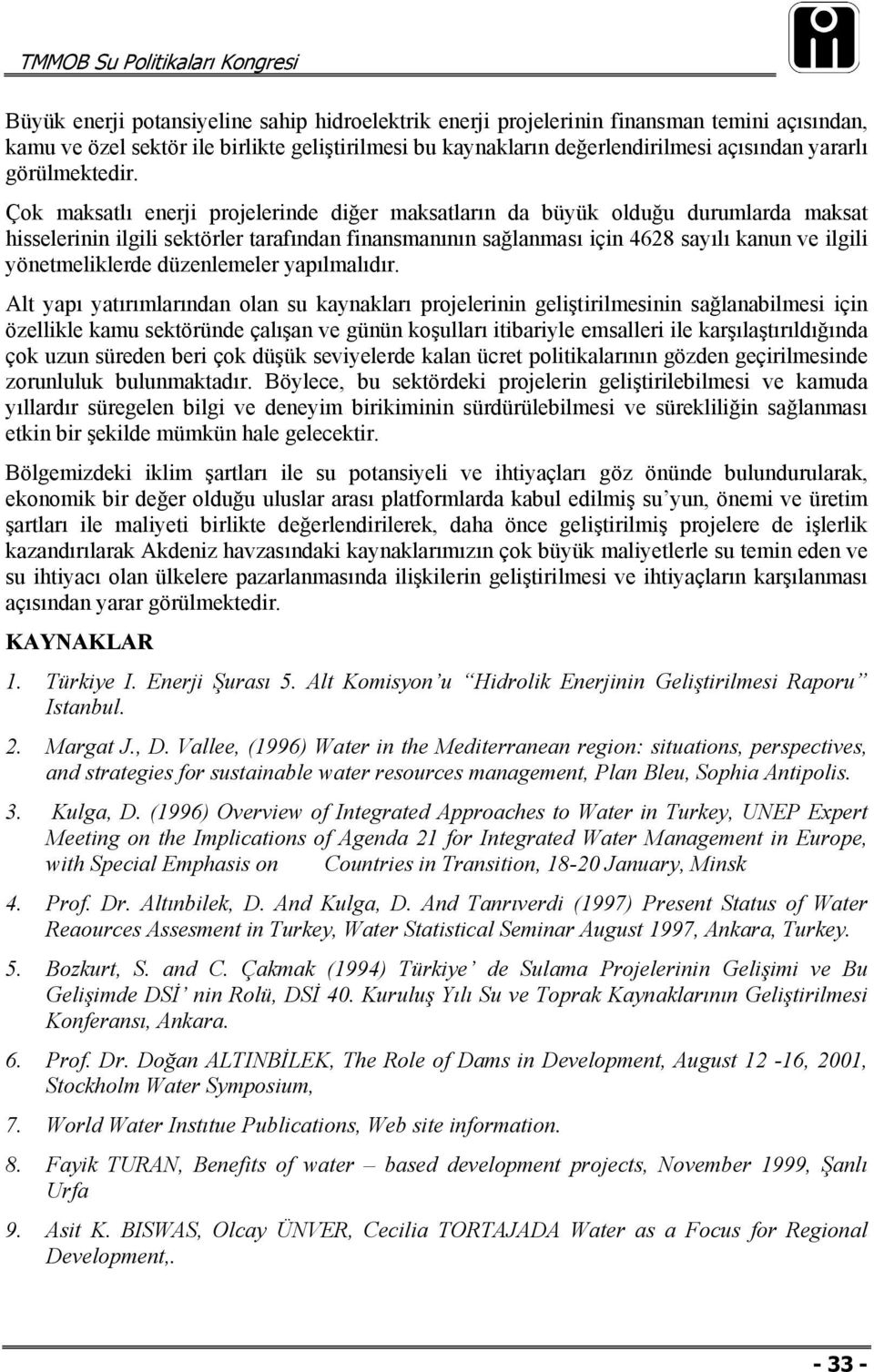 TMMOB Su Politikaları Kongresi

Büyük enerji potansiyeline sahip hidroelektrik enerji projelerinin finansman temini açısından, kamu ve özel sektör ile birlikte geliştirilmesi bu kaynakların değerlendirilmesi açısından yararlı görülmektedir.

Çok maksatlı enerji projelerinde diğer maksatların da büyük olduğu durumlarda maksat hisselerinin ilgili sektörler tarafından finansmanının sağlanması için 4628 sayılı kanun ve ilgili yönetmeliklerde düzenlemeler yapılmalıdır.

Alt yapı yatırımlarından olan su kaynakları projelerinin geliştirilmesinin sağlanabilmesi için özellikle kamu sektöründe çalışan ve günün koşulları itibariyle emsalleri ile karşılaştırıldığında çok uzun süreden beri çok düşük seviyelerde kalan ücret politikalarının gözden geçirilmesinde zorunluluk bulunmaktadır. Böylece, bu sektördeki projelerin geliştirilebilmesi ve kamuda yıllardır süregelen bilgi ve deneyim birikiminin sürdürülebilmesi ve sürekliliğin sağlanması etkin bir şekilde mümkün hale gelecektir.

Bölgemizdeki iklim şartları ile su potansiyeli ve ihtiyaçları göz önünde bulundurularak, ekonomik bir değer olduğu uluslar arası platformlarda kabul edilmiş su'yun, önemi ve üretim şartları ile maliyeti birlikte değerlendirilerek, daha önce geliştirilmiş projelere de işlerlik kazandırılarak Akdeniz havzasındaki kaynaklarımızın çok büyük maliyetlerle su temin eden ve su ihtiyacı olan ülkelere pazarlanmasında ilişkilerin geliştirilmesi ve ihtiyaçların karşılanması açısından yarar görülmektedir.

KAYNAKLAR

1. Türkiye I. Enerji Şurası 5. Alt Komisyon'u "Hidrolik Enerjinin Geliştirilmesi Raporu" Istanbul.

2. Margat J., D. Vallee, (1996) Water in the Mediterranean region: situations, perspectives, and strategies for sustainable water resources management, Plan Bleu, Sophia Antipolis.

3. Kulga, D. (1996) Overview of Integrated Approaches to Water in Turkey, UNEP Expert Meeting on the Implications of Agenda 21 for Integrated Water Management in Europe, with Special Emphasis on Countries in Transition, 18-20 January, Minsk

4. Prof. Dr. Altınbilek, D. And Kulga, D. And Tanrıverdi (1997) Present Status of Water Reaources Assesment in Turkey, Water Statistical Seminar August 1997, Ankara, Turkey.

5. Bozkurt, S. and C. Çakmak (1994) Türkiye' de Sulama Projelerinin Gelişimi ve Bu Gelişimde DSİ' nin Rolü, DSİ 40. Kuruluş Yılı Su ve Toprak Kaynaklarının Geliştirilmesi Konferansı, Ankara.

6. Prof. Dr. Doğan ALTINBİLEK, The Role of Dams in Development, August 12 -16, 2001, Stockholm Water Symposium,

7. World Water Instıtue Publications, Web site information.

8. Fayik TURAN, Benefits of water – based development projects, November 1999, Şanlı Urfa

9. Asit K. BISWAS, Olcay ÜNVER, Cecilia TORTAJADA Water as a Focus for Regional Development,.

- 33 -